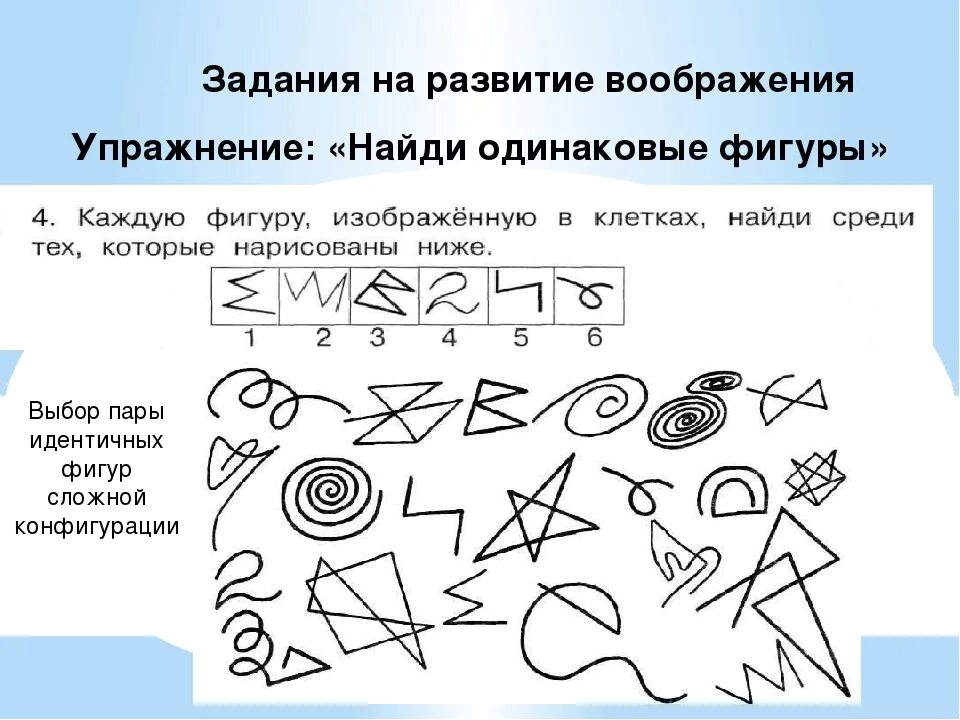 Задания на развитие воображения

Упражнение: «Найди одинаковые фигуры»

4. Каждую фигуру, изображённую в клетках, найди среди тех, которые нарисованы ниже.

1 2 3 4 5 6

Выбор пары идентичных фигур сложной конфигурации